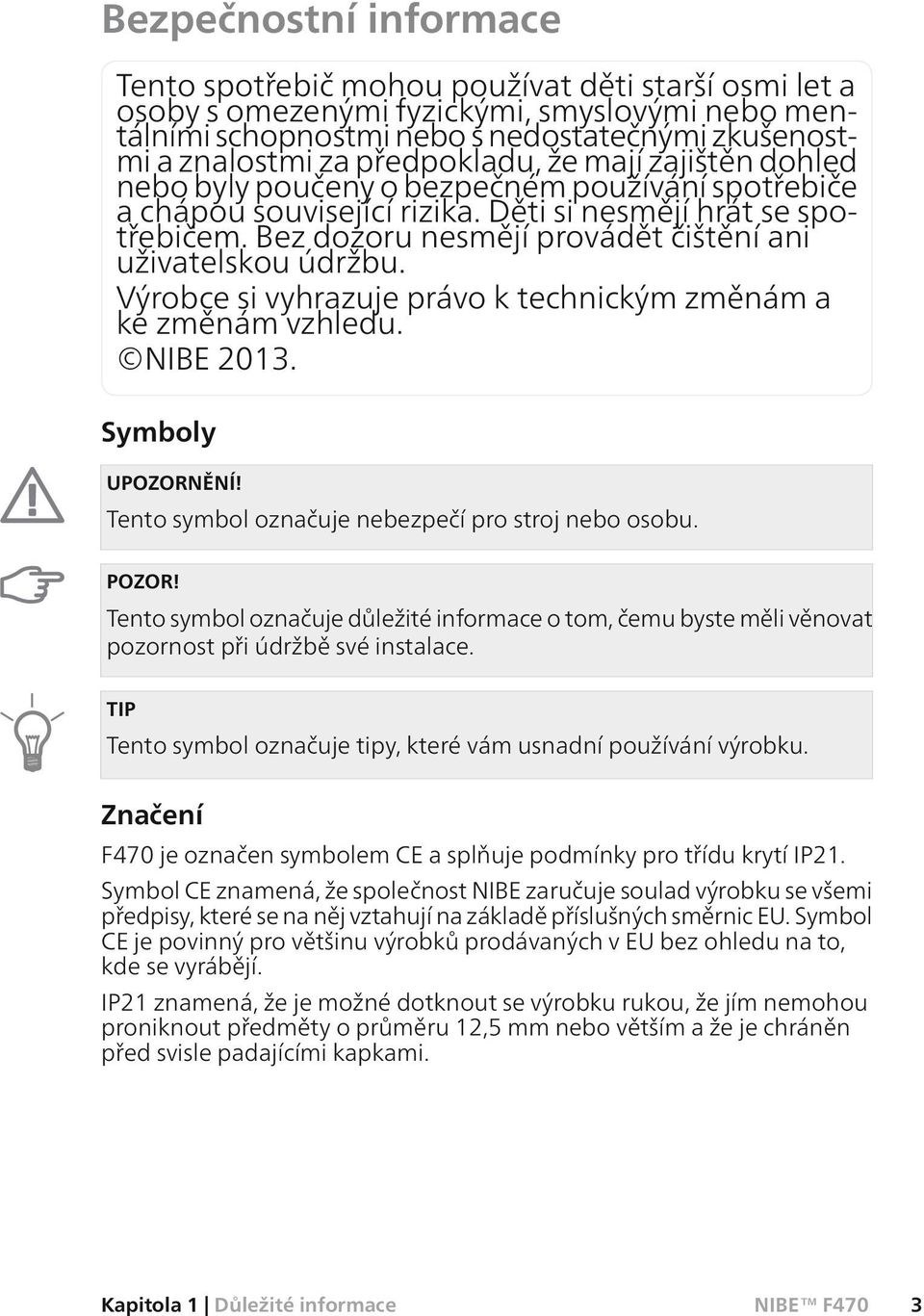 Bezpečnostní informace

Tento spotřebič mohou používat děti starší osmi let a osoby s omezenými fyzickými, smyslovými nebo mentálními schopnostmi nebo s nedostatečnými zkušenostmi a znalostmi za předpokladu, že mají zajištěn dohled nebo byly poučeny o bezpečném používání spotřebiče a chápou související rizika. Děti si nesmějí hrát se spotřebičem. Bez dozoru nesmějí provádět čištění ani uživatelskou údržbu.

Výrobce si vyhrazuje právo k technickým změnám a ke změnám vzhledu.

©NIBE 2013.

Symboly

UPOZORNĚNÍ!

Tento symbol označuje nebezpečí pro stroj nebo osobu.

POZOR!

Tento symbol označuje důležité informace o tom, čemu byste měli věnovat pozornost při údržbě své instalace.

TIP

Tento symbol označuje tipy, které vám usnadní používání výrobku.

Značení

F470 je označen symbolem CE a splňuje podmínky pro třídu krytí IP21.

Symbol CE znamená, že společnost NIBE zaručuje soulad výrobku se všemi předpisy, které se na něj vztahují na základě příslušných směrnic EU. Symbol CE je povinný pro většinu výrobků prodávaných v EU bez ohledu na to, kde se vyrábějí.

IP21 znamená, že je možné dotknout se výrobku rukou, že jím nemohou proniknout předměty o průměru 12,5 mm nebo větším a že je chráněn před svisle padajícími kapkami.

Kapitola 1 | Důležité informace NIBE™ F470 3